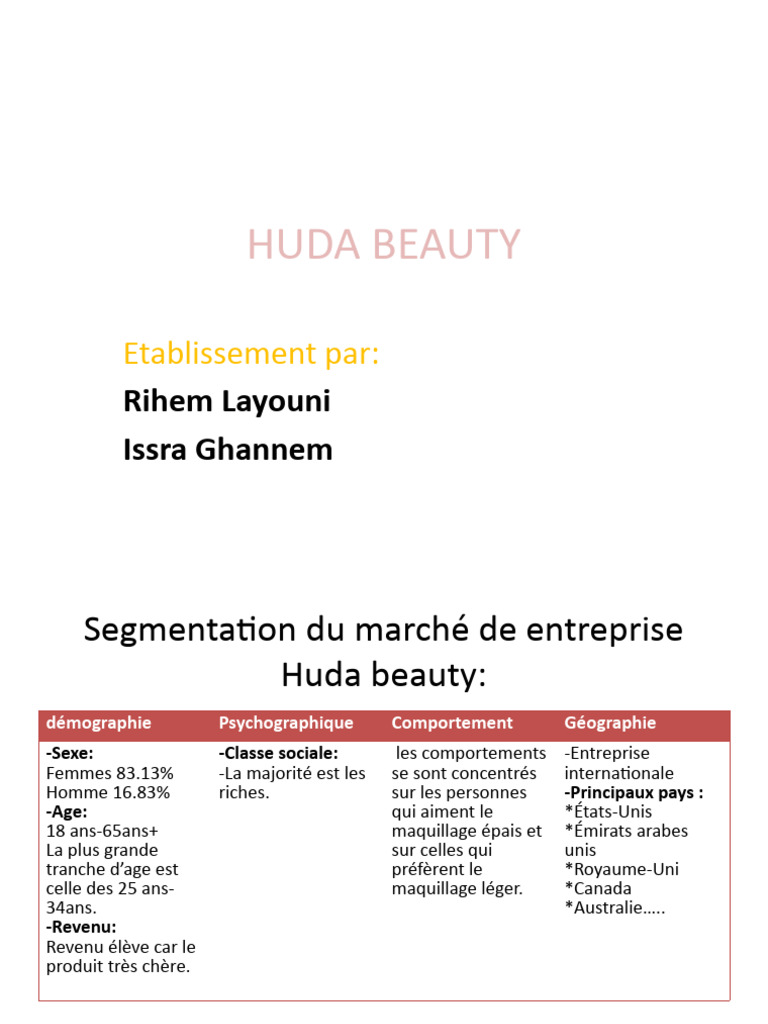 HUDA BEAUTY

Etablissement par:

Rihem Layouni

Issra Ghannem

Segmentation du marché de entreprise Huda beauty:

| démographie | Psychographique | Comportement | Géographie |
|---|---|---|---|
| -Sexe: Femmes 83.13% Homme 16.83% -Age: 18 ans-65ans+ La plus grande tranche d'age est celle des 25 ans-34ans. -Revenu: Revenu élève car le produit très chère. | -Classe sociale: -La majorité est les riches. | les comportements se sont concentrés sur les personnes qui aiment le maquillage épais et sur celles qui préfèrent le maquillage léger. | -Entreprise internationale -Principaux pays : *États-Unis *Émirats arabes unis *Royaume-Uni *Canada *Australie….. |